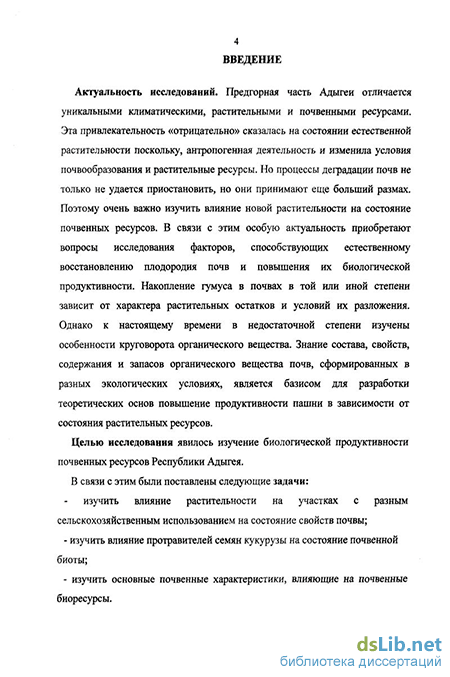 4

ВВЕДЕНИЕ

Актуальность исследований. Предгорная часть Адыгеи отличается уникальными климатическими, растительными и почвенными ресурсами. Эта привлекательность «отрицательно» сказалась на состоянии естественной растительности поскольку, антропогенная деятельность и изменила условия почвообразования и растительные ресурсы. Но процессы деградации почв не только не удается приостановить, но они принимают еще больший размах. Поэтому очень важно изучить влияние новой растительности на состояние почвенных ресурсов. В связи с этим особую актуальность приобретают вопросы исследования факторов, способствующих естественному восстановлению плодородия почв и повышения их биологической продуктивности. Накопление гумуса в почвах в той или иной степени зависит от характера растительных остатков и условий их разложения. Однако к настоящему времени в недостаточной степени изучены особенности круговорота органического вещества. Знание состава, свойств, содержания и запасов органического вещества почв, сформированных в разных экологических условиях, является базисом для разработки теоретических основ повышение продуктивности пашни в зависимости от состояния растительных ресурсов.

Целью исследования явилось изучение биологической продуктивности почвенных ресурсов Республики Адыгея.

В связи с этим были поставлены следующие задачи:

- изучить влияние растительности на участках с разным сельскохозяйственным использованием на состояние свойств почвы;

- изучить влияние протравителей семян кукурузы на состояние почвенной биоты;

- изучить основные почвенные характеристики, влияющие на почвенные биоресурсы.

dsLib.net
библиотека диссертаций